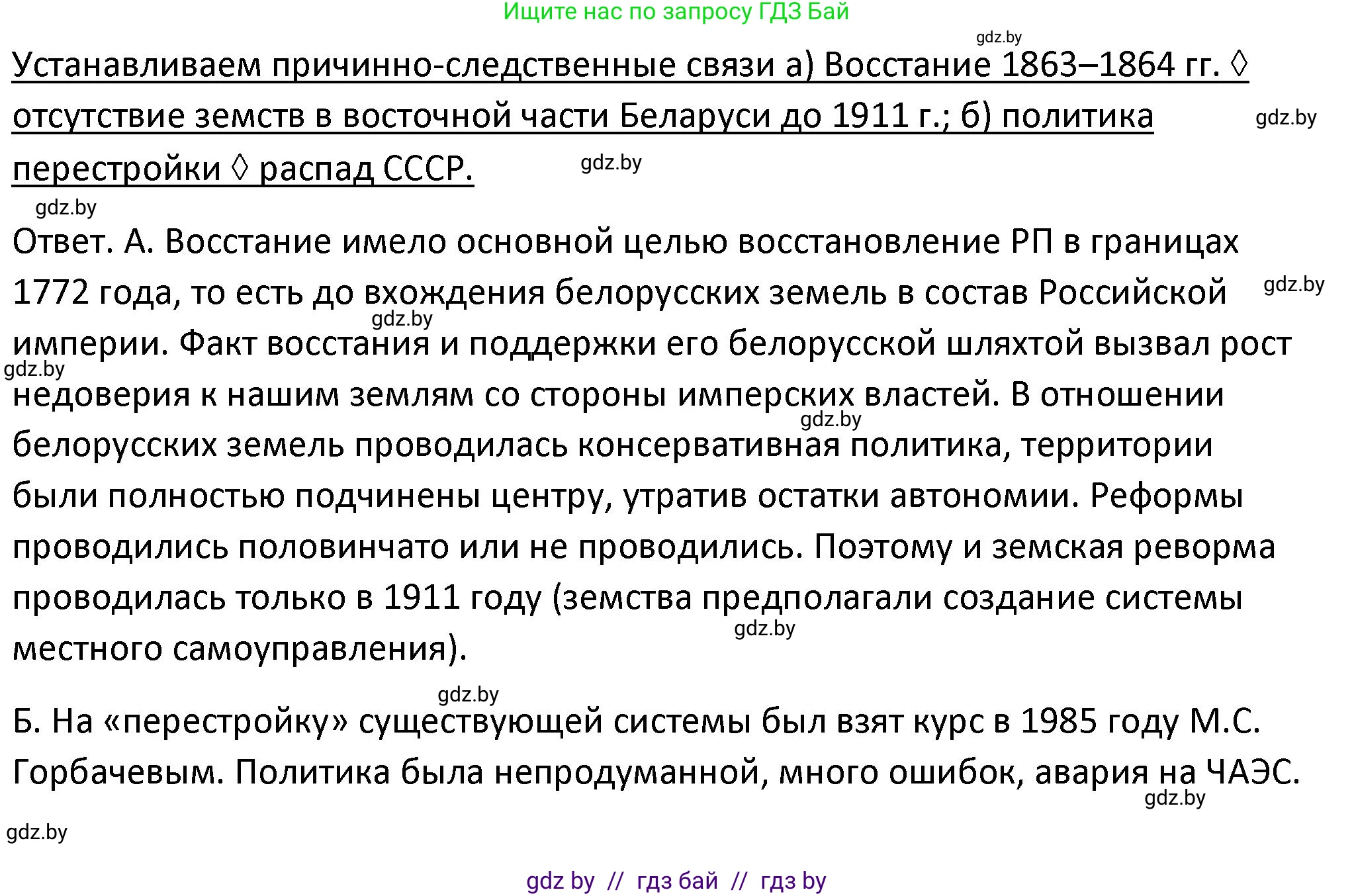 Ищите нас по запросу ГДЗ Бай

gdz.by

Устанавливаем причинно-следственные связи а) Восстание 1863–1864 гг. ◊ отсутствие земств в восточной части Беларуси до 1911 г.; б) политика перестройки ◊ распад СССР.

gdz.by

gdz.by

gdz.by

Ответ. А. Восстание имело основной целью восстановление РП в границах 1772 года, то есть до вхождения белорусских земель в состав Российской империи. Факт восстания и поддержки его белорусской шляхтой вызвал рост недоверия к нашим землям со стороны имперских властей. В отношении белорусских земель проводилась консервативная политика, территории были полностью подчинены центру, утратив остатки автономии. Реформы проводились половинчато или не проводились. Поэтому и земская реворма проводилась только в 1911 году (земства предполагали создание системы местного самоуправления).

gdz.by

gdz.by

gdz.by

gdz.by

gdz.by

gdz.by

Б. На «перестройку» существующей системы был взят курс в 1985 году М.С. Горбачевым. Политика была непродуманной, много ошибок, авария на ЧАЭС.

gdz.by

gdz.by

gdz by // гдз бай // гдз by